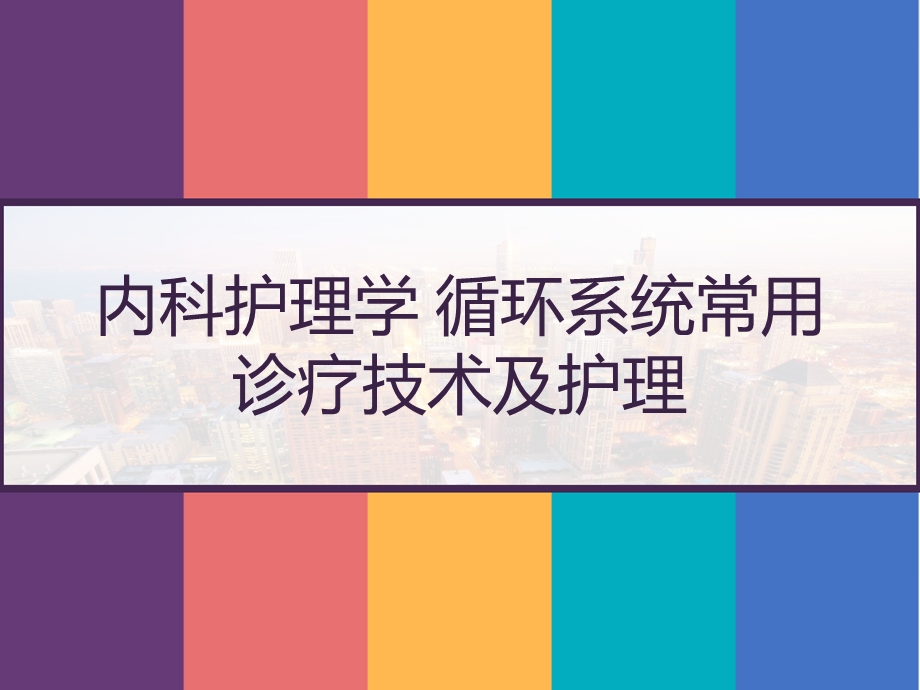 内科护理学 循环系统常用诊疗技术及护理